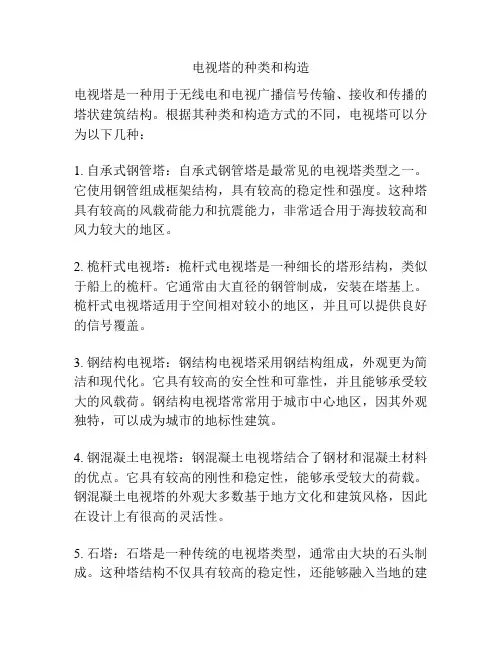 电视塔的种类和构造

电视塔是一种用于无线电和电视广播信号传输、接收和传播的塔状建筑结构。根据其种类和构造方式的不同，电视塔可以分为以下几种：

1. 自承式钢管塔：自承式钢管塔是最常见的电视塔类型之一。它使用钢管组成框架结构，具有较高的稳定性和强度。这种塔具有较高的风载荷能力和抗震能力，非常适合用于海拔较高和风力较大的地区。

2. 桅杆式电视塔：桅杆式电视塔是一种细长的塔形结构，类似于船上的桅杆。它通常由大直径的钢管制成，安装在塔基上。桅杆式电视塔适用于空间相对较小的地区，并且可以提供良好的信号覆盖。

3. 钢结构电视塔：钢结构电视塔采用钢结构组成，外观更为简洁和现代化。它具有较高的安全性和可靠性，并且能够承受较大的风载荷。钢结构电视塔常常用于城市中心地区，因其外观独特，可以成为城市的地标性建筑。

4. 钢混凝土电视塔：钢混凝土电视塔结合了钢材和混凝土材料的优点。它具有较高的刚性和稳定性，能够承受较大的荷载。钢混凝土电视塔的外观大多数基于地方文化和建筑风格，因此在设计上有很高的灵活性。

5. 石塔：石塔是一种传统的电视塔类型，通常由大块的石头制成。这种塔结构不仅具有较高的稳定性，还能够融入当地的建